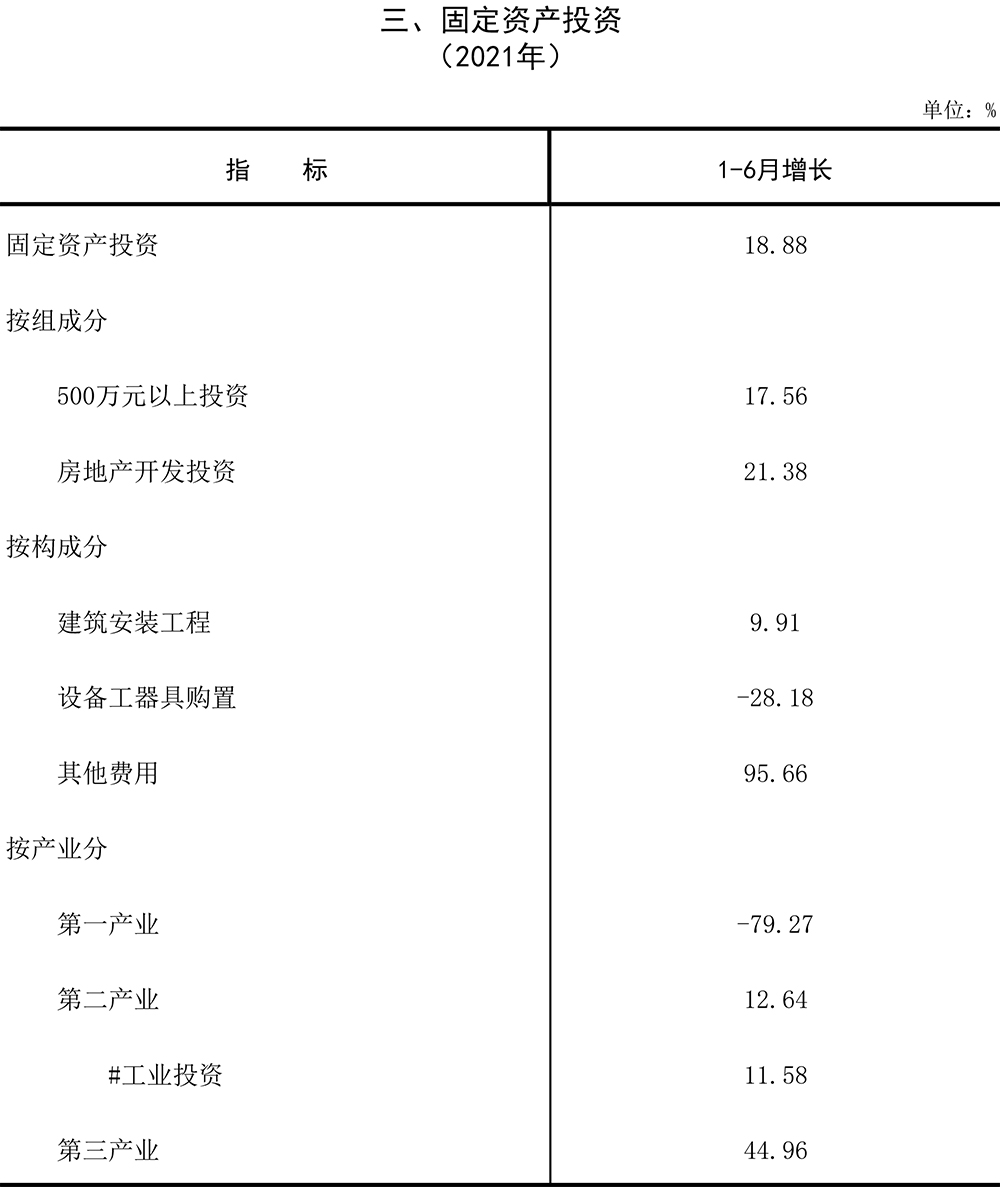 三、固定资产投资
（2021年）

单位：%

| 指　　标 | 1-6月增长 |
|---|---|
| 固定资产投资 | 18.88 |
| 按组成分 | |
| 500万元以上投资 | 17.56 |
| 房地产开发投资 | 21.38 |
| 按构成分 | |
| 建筑安装工程 | 9.91 |
| 设备工器具购置 | -28.18 |
| 其他费用 | 95.66 |
| 按产业分 | |
| 第一产业 | -79.27 |
| 第二产业 | 12.64 |
| #工业投资 | 11.58 |
| 第三产业 | 44.96 |